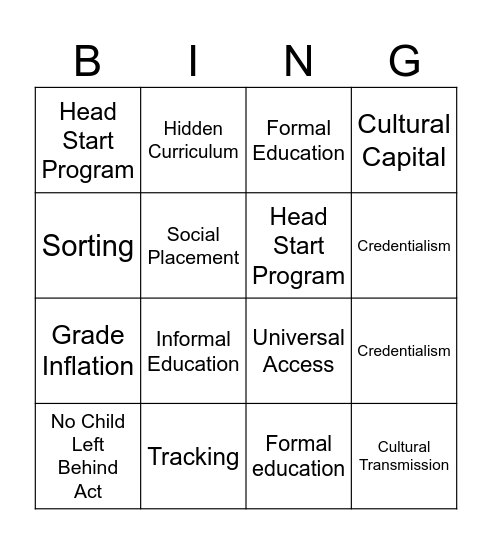 | B | I | N | G |
|---|---|---|---|
| Head Start Program | Hidden Curriculum | Formal Education | Cultural Capital |
| Sorting | Social Placement | Head Start Program | Credentialism |
| Grade Inflation | Informal Education | Universal Access | Credentialism |
| No Child Left Behind Act | Tracking | Formal education | Cultural Transmission |